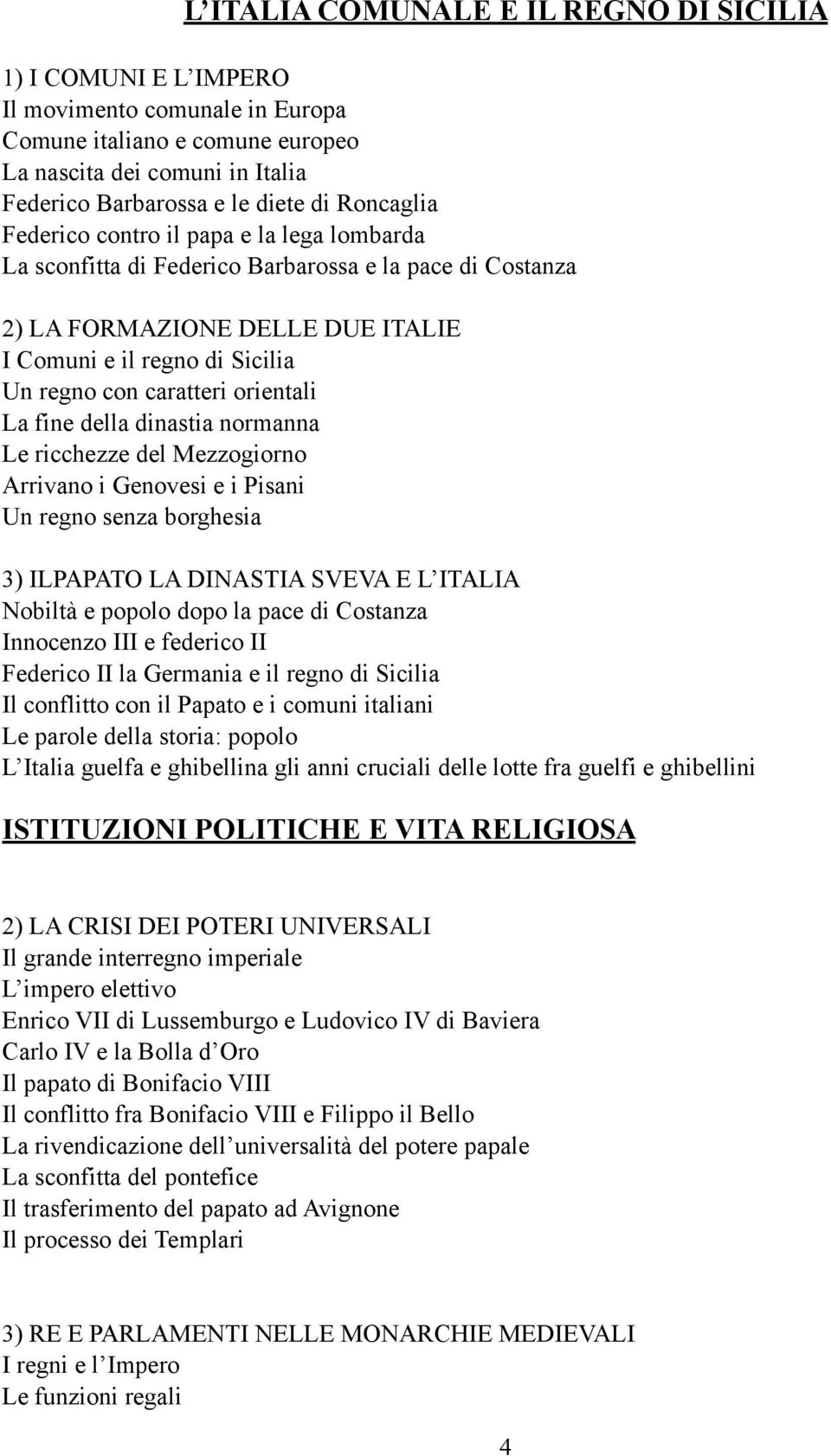 L'ITALIA COMUNALE E IL REGNO DI SICILIA

1) I COMUNI E L'IMPERO
Il movimento comunale in Europa
Comune italiano e comune europeo
La nascita dei comuni in Italia
Federico Barbarossa e le diete di Roncaglia
Federico contro il papa e la lega lombarda
La sconfitta di Federico Barbarossa e la pace di Costanza

2) LA FORMAZIONE DELLE DUE ITALIE
I Comuni e il regno di Sicilia
Un regno con caratteri orientali
La fine della dinastia normanna
Le ricchezze del Mezzogiorno
Arrivano i Genovesi e i Pisani
Un regno senza borghesia

3) ILPAPATO LA DINASTIA SVEVA E L'ITALIA
Nobiltà e popolo dopo la pace di Costanza
Innocenzo III e federico II
Federico II la Germania e il regno di Sicilia
Il conflitto con il Papato e i comuni italiani
Le parole della storia: popolo
L'Italia guelfa e ghibellina gli anni cruciali delle lotte fra guelfi e ghibellini

ISTITUZIONI POLITICHE E VITA RELIGIOSA

2) LA CRISI DEI POTERI UNIVERSALI
Il grande interregno imperiale
L'impero elettivo
Enrico VII di Lussemburgo e Ludovico IV di Baviera
Carlo IV e la Bolla d'Oro
Il papato di Bonifacio VIII
Il conflitto fra Bonifacio VIII e Filippo il Bello
La rivendicazione dell'universalità del potere papale
La sconfitta del pontefice
Il trasferimento del papato ad Avignone
Il processo dei Templari

3) RE E PARLAMENTI NELLE MONARCHIE MEDIEVALI
I regni e l'Impero
Le funzioni regali

4